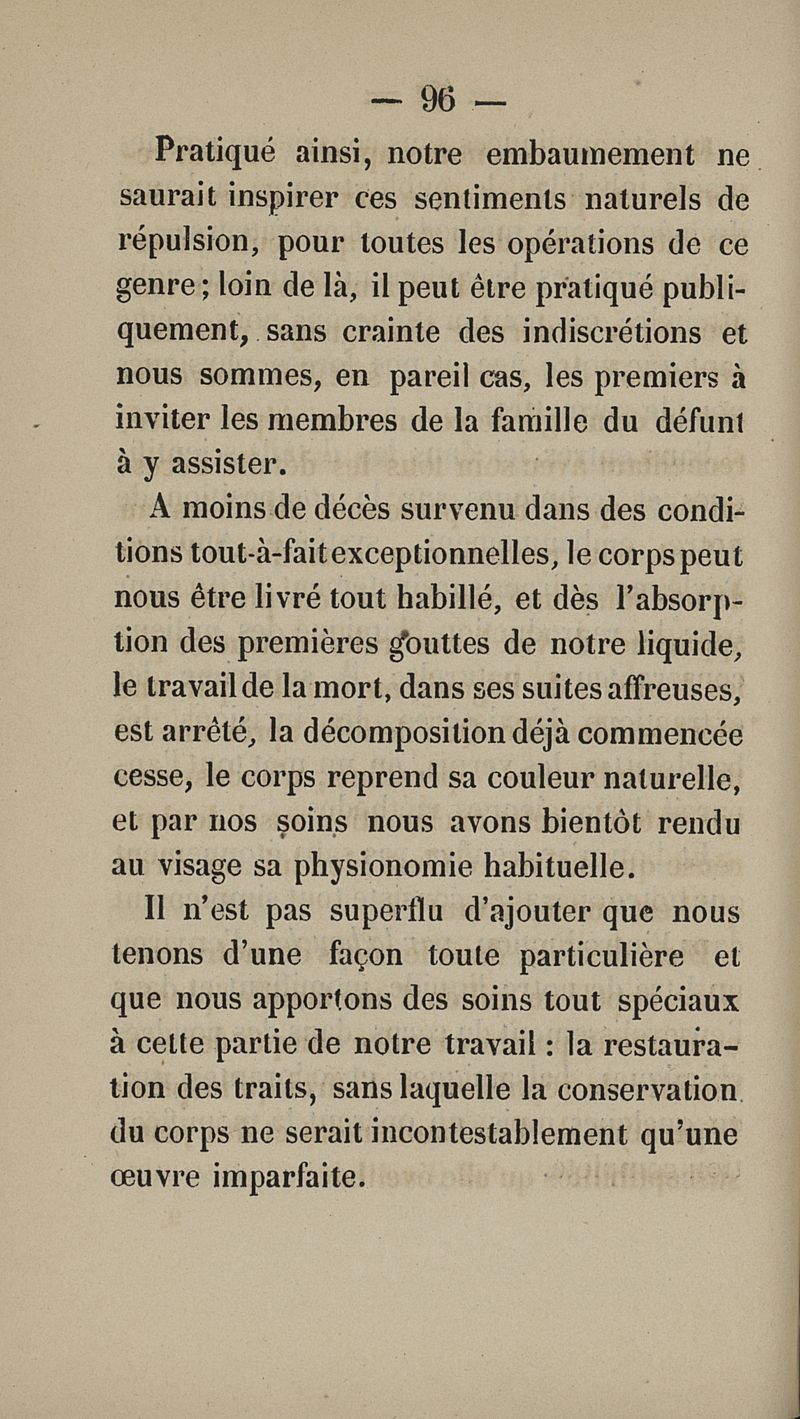 — 96 —

Pratiqué ainsi, notre embaumement ne saurait inspirer ces sentiments naturels de répulsion, pour toutes les opérations de ce genre; loin de là, il peut être pratiqué publiquement, sans crainte des indiscrétions et nous sommes, en pareil cas, les premiers à inviter les membres de la famille du défunt à y assister.

A moins de décès survenu dans des conditions tout-à-fait exceptionnelles, le corps peut nous être livré tout habillé, et dès l'absorption des premières gouttes de notre liquide, le travail de la mort, dans ses suites affreuses, est arrêté, la décomposition déjà commencée cesse, le corps reprend sa couleur naturelle, et par nos soins nous avons bientôt rendu au visage sa physionomie habituelle.

Il n'est pas superflu d'ajouter que nous tenons d'une façon toute particulière et que nous apportons des soins tout spéciaux à cette partie de notre travail : la restauration des traits, sans laquelle la conservation du corps ne serait incontestablement qu'une œuvre imparfaite.